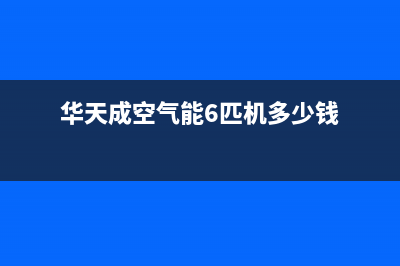 华天成空气能6匹机多少钱